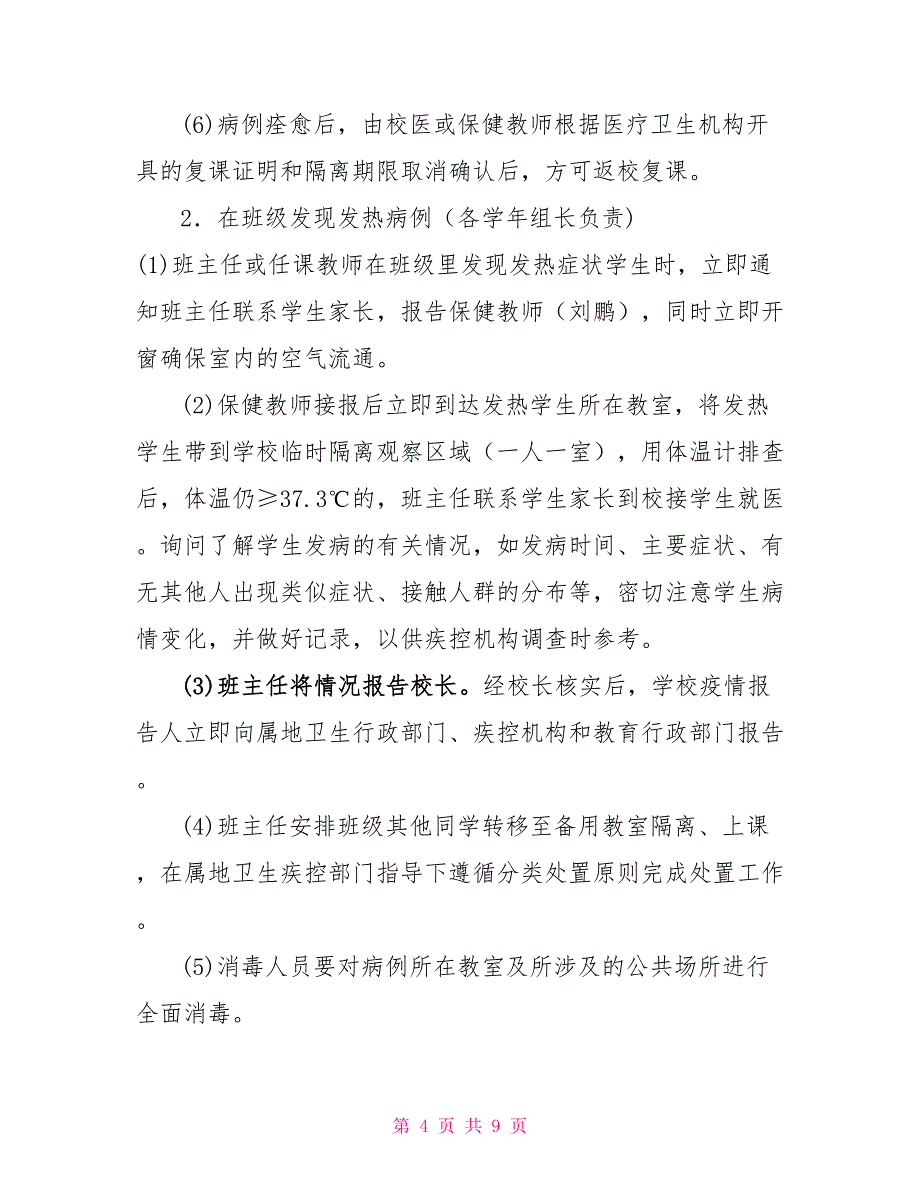 (6)病例痊愈后，由校医或保健教师根据医疗卫生机构开具的复课证明和隔离期限取消确认后，方可返校复课。

2．在班级发现发热病例（各学年组长负责）

(1)班主任或任课教师在班级里发现发热症状学生时，立即通知班主任联系学生家长，报告保健教师（刘鹏），同时立即开窗确保室内的空气流通。

(2)保健教师接报后立即到达发热学生所在教室，将发热学生带到学校临时隔离观察区域（一人一室），用体温计排查后，体温仍≥37.3℃的，班主任联系学生家长到校接学生就医。询问了解学生发病的有关情况，如发病时间、主要症状、有无其他人出现类似症状、接触人群的分布等，密切注意学生病情变化，并做好记录，以供疾控机构调查时参考。

(3)班主任将情况报告校长。经校长核实后，学校疫情报告人立即向属地卫生行政部门、疾控机构和教育行政部门报告。

(4)班主任安排班级其他同学转移至备用教室隔离、上课，在属地卫生疾控部门指导下遵循分类处置原则完成处置工作。

(5)消毒人员要对病例所在教室及所涉及的公共场所进行全面消毒。

第 4 页 共 9 页